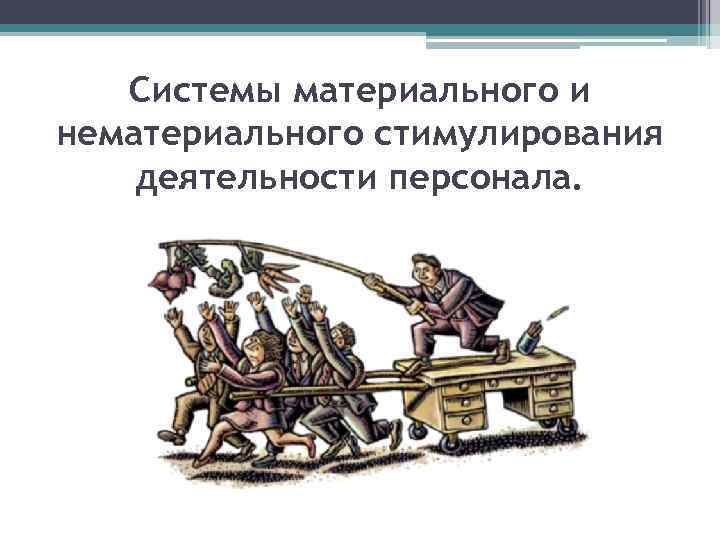 Системы материального и нематериального стимулирования деятельности персонала.